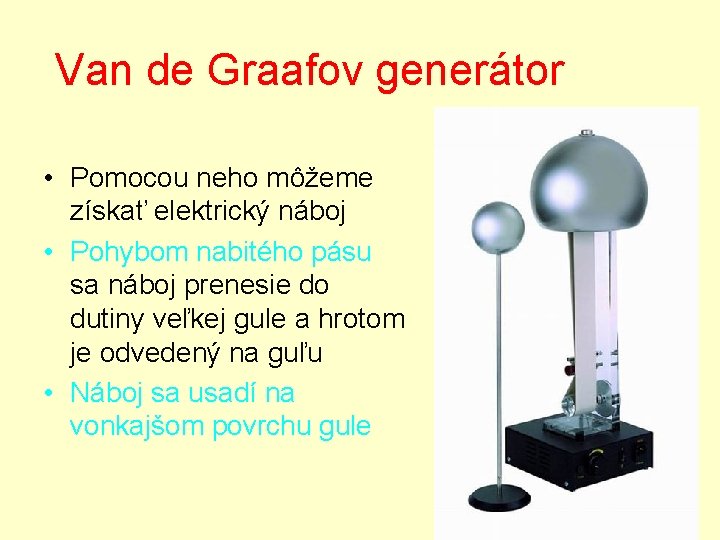 Van de Graafov generátor

• Pomocou neho môžeme získať elektrický náboj
• Pohybom nabitého pásu sa náboj prenesie do dutiny veľkej gule a hrotom je odvedený na guľu
• Náboj sa usadí na vonkajšom povrchu gule